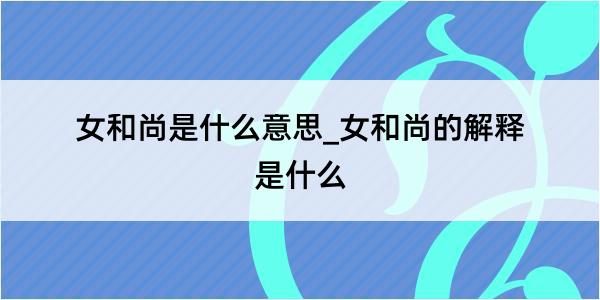 女和尚是什么意思_女和尚的解释是什么